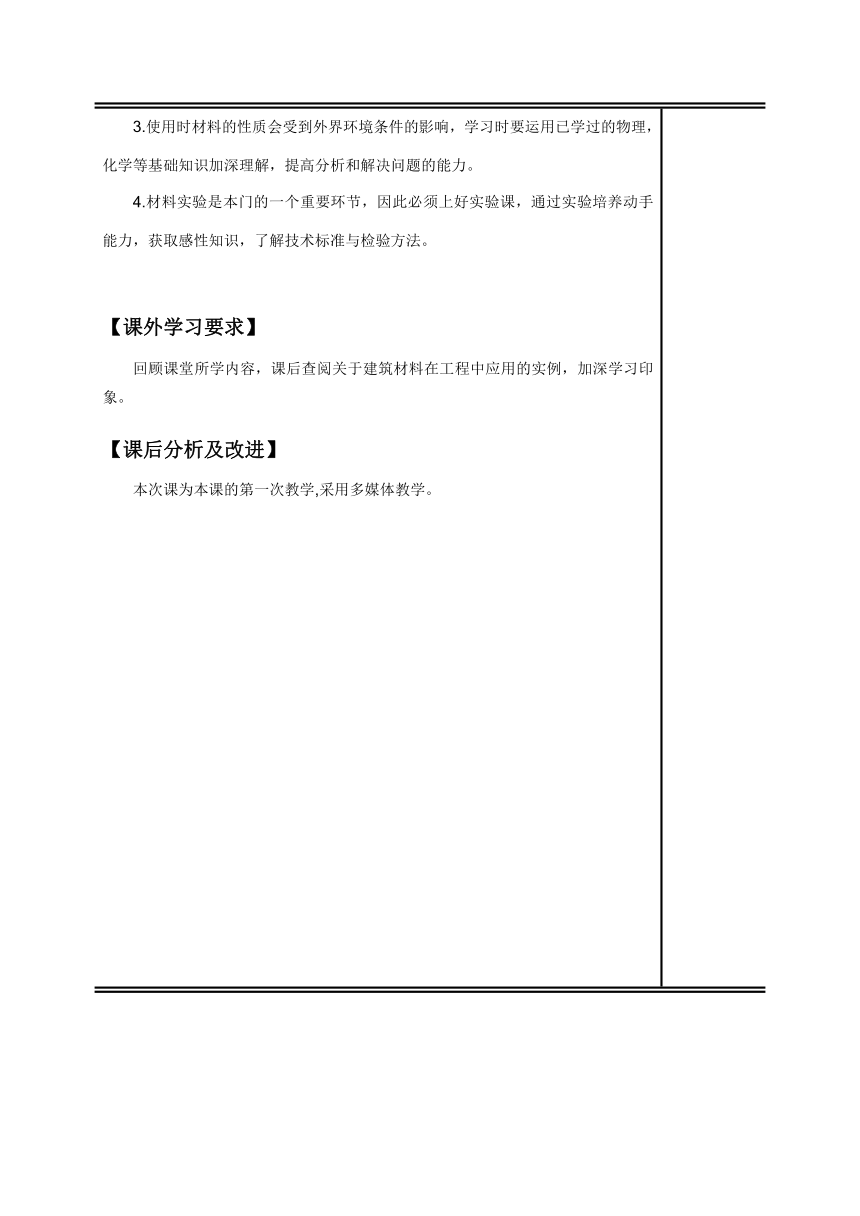 3.使用时材料的性质会受到外界环境条件的影响，学习时要运用已学过的物理，化学等基础知识加深理解，提高分析和解决问题的能力。

4.材料实验是本门的一个重要环节，因此必须上好实验课，通过实验培养动手能力，获取感性知识，了解技术标准与检验方法。

【课外学习要求】

回顾课堂所学内容，课后查阅关于建筑材料在工程中应用的实例，加深学习印象。

【课后分析及改进】

本次课为本课的第一次教学,采用多媒体教学。